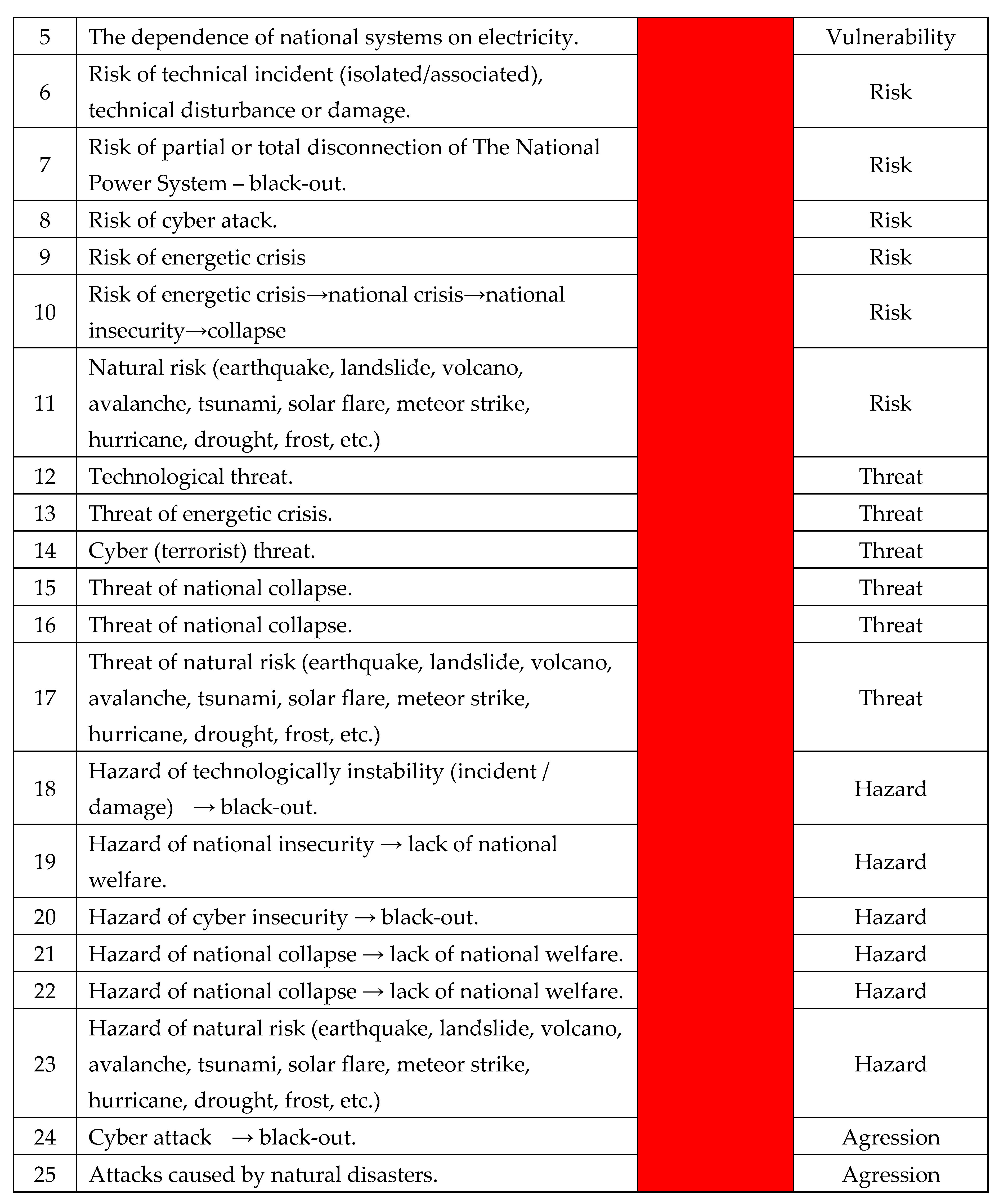 | 5 | The dependence of national systems on electricity. | | Vulnerability |
|---|---|---|---|
| 6 | Risk of technical incident (isolated/associated), technical disturbance or damage. | | Risk |
| 7 | Risk of partial or total disconnection of The National Power System – black-out. | | Risk |
| 8 | Risk of cyber atack. | | Risk |
| 9 | Risk of energetic crisis | | Risk |
| 10 | Risk of energetic crisis→national crisis→national insecurity→collapse | | Risk |
| 11 | Natural risk (earthquake, landslide, volcano, avalanche, tsunami, solar flare, meteor strike, hurricane, drought, frost, etc.) | | Risk |
| 12 | Technological threat. | | Threat |
| 13 | Threat of energetic crisis. | | Threat |
| 14 | Cyber (terrorist) threat. | | Threat |
| 15 | Threat of national collapse. | | Threat |
| 16 | Threat of national collapse. | | Threat |
| 17 | Threat of natural risk (earthquake, landslide, volcano, avalanche, tsunami, solar flare, meteor strike, hurricane, drought, frost, etc.) | | Threat |
| 18 | Hazard of technologically instability (incident / damage) → black-out. | | Hazard |
| 19 | Hazard of national insecurity → lack of national welfare. | | Hazard |
| 20 | Hazard of cyber insecurity → black-out. | | Hazard |
| 21 | Hazard of national collapse → lack of national welfare. | | Hazard |
| 22 | Hazard of national collapse → lack of national welfare. | | Hazard |
| 23 | Hazard of natural risk (earthquake, landslide, volcano, avalanche, tsunami, solar flare, meteor strike, hurricane, drought, frost, etc.) | | Hazard |
| 24 | Cyber attack → black-out. | | Agression |
| 25 | Attacks caused by natural disasters. | | Agression |